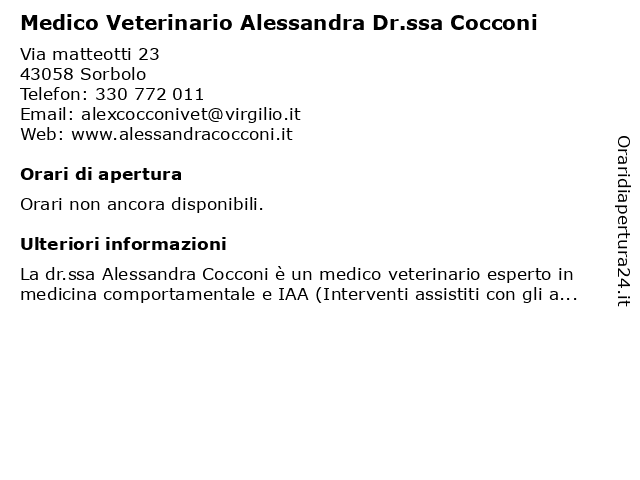 Medico Veterinario Alessandra Dr.ssa Cocconi

Via matteotti 23
43058 Sorbolo
Telefon: 330 772 011
Email: alexcocconivet@virgilio.it
Web: www.alessandracocconi.it

Orari di apertura

Orari non ancora disponibili.

Ulteriori informazioni

La dr.ssa Alessandra Cocconi è un medico veterinario esperto in medicina comportamentale e IAA (Interventi assistiti con gli a...

Oraridiapertura24.it